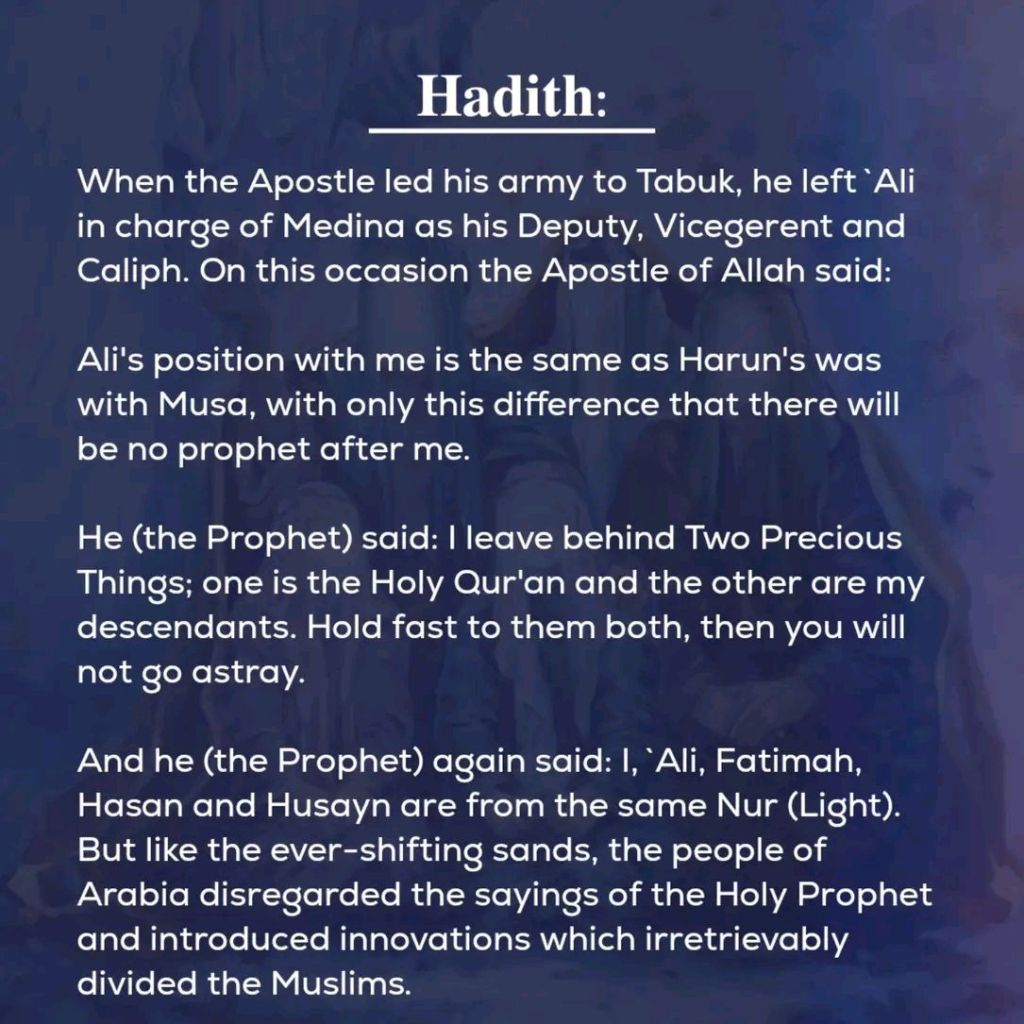 Hadith:

When the Apostle led his army to Tabuk, he left `Ali in charge of Medina as his Deputy, Vicegerent and Caliph. On this occasion the Apostle of Allah said:

Ali's position with me is the same as Harun's was with Musa, with only this difference that there will be no prophet after me.

He (the Prophet) said: I leave behind Two Precious Things; one is the Holy Qur'an and the other are my descendants. Hold fast to them both, then you will not go astray.

And he (the Prophet) again said: I, `Ali, Fatimah, Hasan and Husayn are from the same Nur (Light). But like the ever-shifting sands, the people of Arabia disregarded the sayings of the Holy Prophet and introduced innovations which irretrievably divided the Muslims.